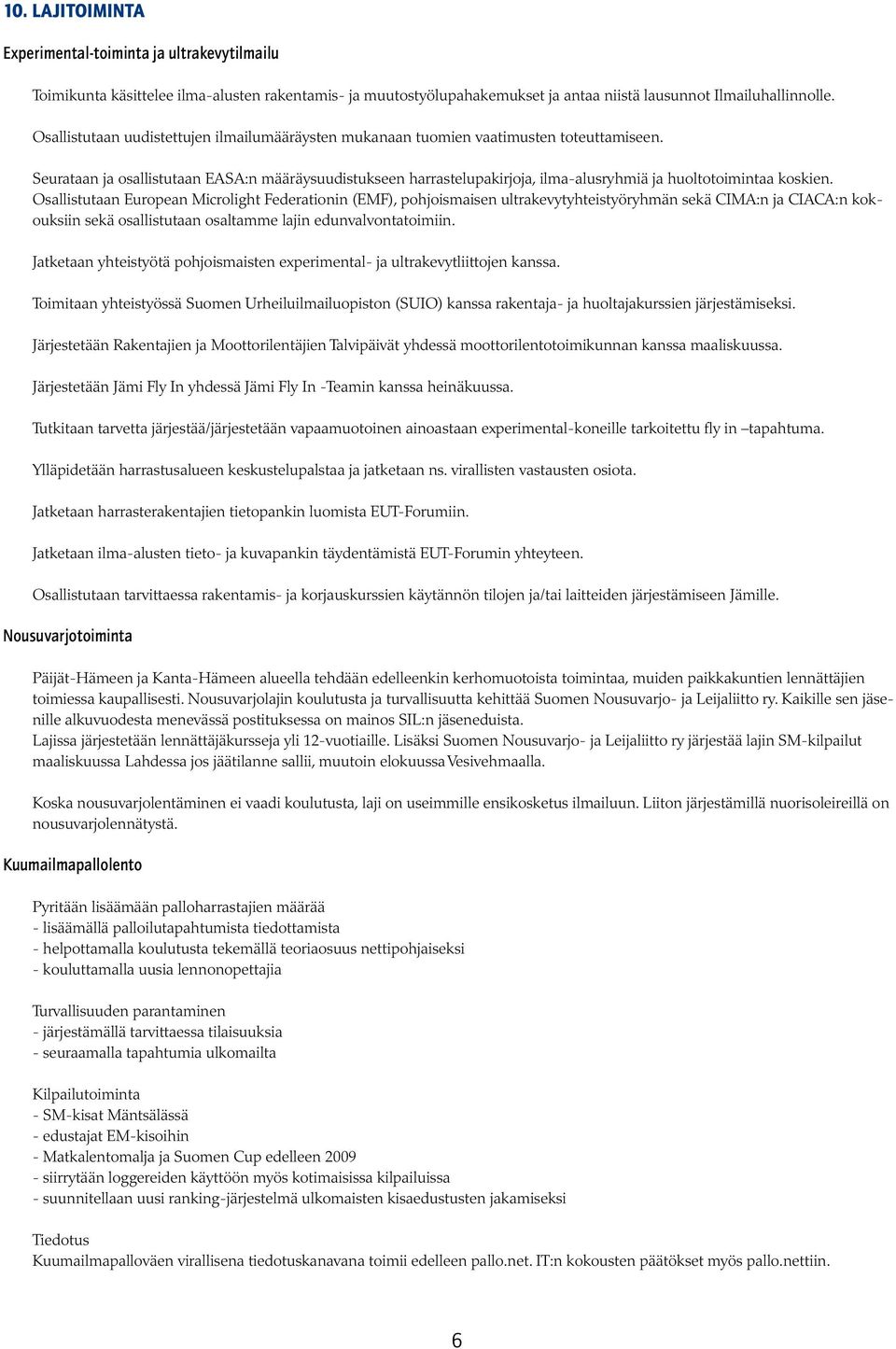 10. LAJITOIMINTA

Experimental-toiminta ja ultrakevytilmailu

Toimikunta käsittelee ilma-alusten rakentamis- ja muutostyölupahakemukset ja antaa niistä lausunnot Ilmailuhallinnolle.

Osallistutaan uudistettujen ilmailumääräysten mukanaan tuomien vaatimusten toteuttamiseen.

Seurataan ja osallistutaan EASA:n määräysuudistukseen harrastelupakirjoja, ilma-alusryhmiä ja huoltotoimintaa koskien. Osallistutaan European Microlight Federationin (EMF), pohjoismaisen ultrakevytyhteistyöryhmän sekä CIMA:n ja CIACA:n kokouksiin sekä osallistutaan osaltamme lajin edunvalvontatoimiin.

Jatketaan yhteistyötä pohjoismaisten experimental- ja ultrakevytliittojen kanssa.

Toimitaan yhteistyössä Suomen Urheiluilmailuopiston (SUIO) kanssa rakentaja- ja huoltajakurssien järjestämiseksi.

Järjestetään Rakentajien ja Moottorilentäjien Talvipäivät yhdessä moottorilentotoimikunnan kanssa maaliskuussa.

Järjestetään Jämi Fly In yhdessä Jämi Fly In -Teamin kanssa heinäkuussa.

Tutkitaan tarvetta järjestää/järjestetään vapaamuotoinen ainoastaan experimental-koneille tarkoitettu fly in –tapahtuma.

Ylläpidetään harrastusalueen keskustelupalstaa ja jatketaan ns. virallisten vastausten osiota.

Jatketaan harrasterakentajien tietopankin luomista EUT-Forumiin.

Jatketaan ilma-alusten tieto- ja kuvapankin täydentämistä EUT-Forumin yhteyteen.

Osallistutaan tarvittaessa rakentamis- ja korjauskurssien käytännön tilojen ja/tai laitteiden järjestämiseen Jämille.

Nousuvarjotoiminta

Päijät-Hämeen ja Kanta-Hämeen alueella tehdään edelleenkin kerhomuotoista toimintaa, muiden paikkakuntien lennättäjien toimiessa kaupallisesti. Nousuvarjolajin koulutusta ja turvallisuutta kehittää Suomen Nousuvarjo- ja Leijaliitto ry. Kaikille sen jäsenille alkuvuodesta menevässä postituksessa on mainos SIL:n jäseneduista.
Lajissa järjestetään lennättäjäkursseja yli 12-vuotiaille. Lisäksi Suomen Nousuvarjo- ja Leijaliitto ry järjestää lajin SM-kilpailut maaliskuussa Lahdessa jos jäätilanne sallii, muutoin elokuussa Vesivehmaalla.

Koska nousuvarjolentäminen ei vaadi koulutusta, laji on useimmille ensikosketus ilmailuun. Liiton järjestämillä nuorisoleireillä on nousuvarjolennätystä.

Kuumailmapallolento

Pyritään lisäämään palloharrastajien määrää
- lisäämällä palloilutapahtumista tiedottamista
- helpottamalla koulutusta tekemällä teoriaosuus nettipohjaiseksi
- kouluttamalla uusia lennonopettajia

Turvallisuuden parantaminen
- järjestämällä tarvittaessa tilaisuuksia
- seuraamalla tapahtumia ulkomailta

Kilpailutoiminta
- SM-kisat Mäntsälässä
- edustajat EM-kisoihin
- Matkalentomalja ja Suomen Cup edelleen 2009
- siirrytään loggereiden käyttöön myös kotimaisissa kilpailuissa
- suunnitellaan uusi ranking-järjestelmä ulkomaisten kisaedustusten jakamiseksi

Tiedotus
Kuumailmapalloväen virallisena tiedotuskanavana toimii edelleen pallo.net. IT:n kokousten päätökset myös pallo.nettiin.

6